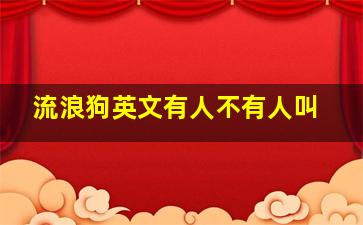 流浪狗英文有人不有人叫